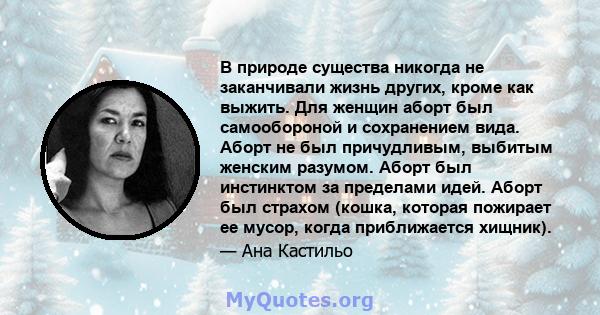 В природе существа никогда не заканчивали жизнь других, кроме как выжить. Для женщин аборт был самообороной и сохранением вида. Аборт не был причудливым, выбитым женским разумом. Аборт был инстинктом за пределами идей. Аборт был страхом (кошка, которая пожирает ее мусор, когда приближается хищник).
— Ана Кастильо

MyQuotes.org